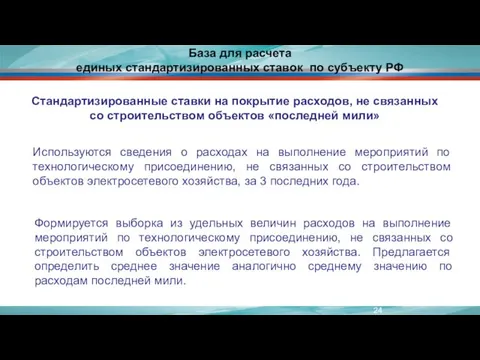 База для расчета
единых стандартизированных ставок по субъекту РФ

Стандартизированные ставки на покрытие расходов, не связанных со строительством объектов «последней мили»

Используются сведения о расходах на выполнение мероприятий по технологическому присоединению, не связанных со строительством объектов электросетевого хозяйства, за 3 последних года.

Формируется выборка из удельных величин расходов на выполнение мероприятий по технологическому присоединению, не связанных со строительством объектов электросетевого хозяйства. Предлагается определить среднее значение аналогично среднему значению по расходам последней мили.

24